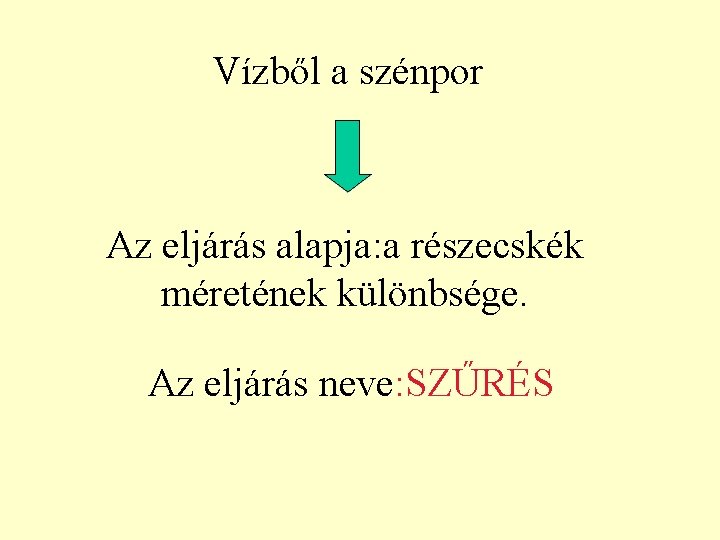 Vízből a szénpor

Az eljárás alapja:a részecskék méretének különbsége.

Az eljárás neve:SZŰRÉS